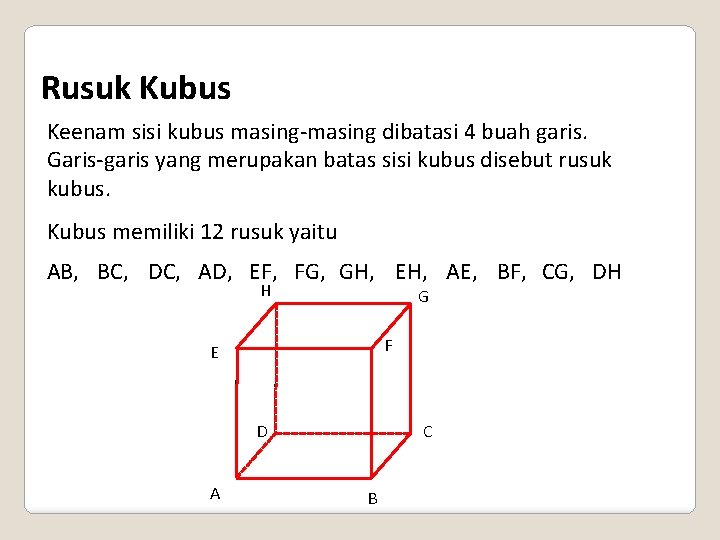 Rusuk Kubus

Keenam sisi kubus masing-masing dibatasi 4 buah garis. Garis-garis yang merupakan batas sisi kubus disebut rusuk kubus.

Kubus memiliki 12 rusuk yaitu

AB, BC, DC, AD, EF, FG, GH, EH, AE, BF, CG, DH

H
G
E
F
D
C
A
B